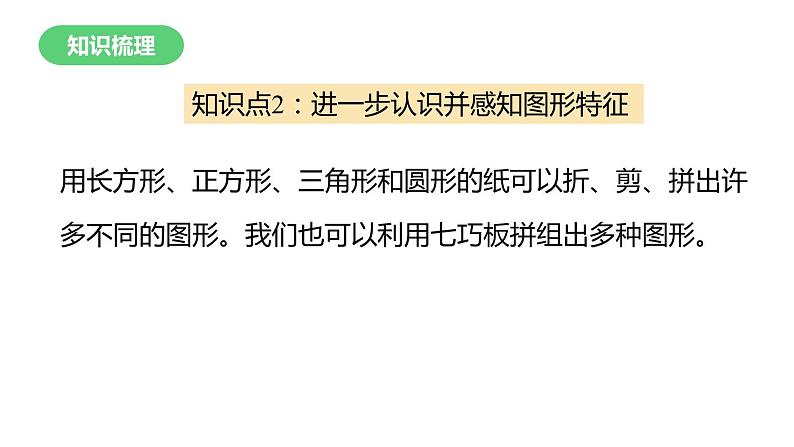 知识梳理

知识点2：进一步认识并感知图形特征

用长方形、正方形、三角形和圆形的纸可以折、剪、拼出许多不同的图形。我们也可以利用七巧板拼组出多种图形。